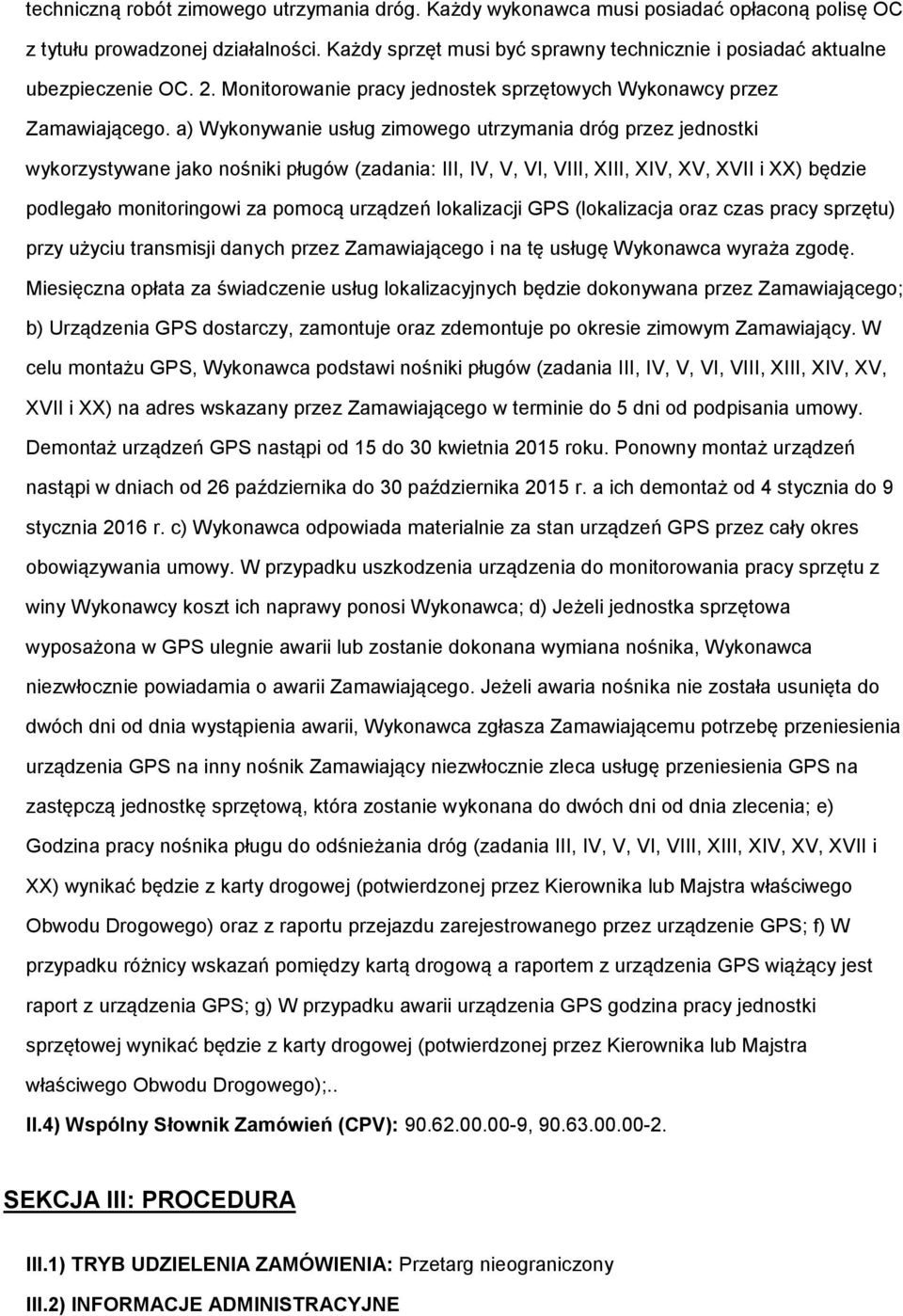 techniczną robót zimowego utrzymania dróg. Każdy wykonawca musi posiadać opłaconą polisę OC z tytułu prowadzonej działalności. Każdy sprzęt musi być sprawny technicznie i posiadać aktualne ubezpieczenie OC. 2. Monitorowanie pracy jednostek sprzętowych Wykonawcy przez Zamawiającego. a) Wykonywanie usług zimowego utrzymania dróg przez jednostki wykorzystywane jako nośniki pługów (zadania: III, IV, V, VI, VIII, XIII, XIV, XV, XVII i XX) będzie podlegało monitoringowi za pomocą urządzeń lokalizacji GPS (lokalizacja oraz czas pracy sprzętu) przy użyciu transmisji danych przez Zamawiającego i na tę usługę Wykonawca wyraża zgodę. Miesięczna opłata za świadczenie usług lokalizacyjnych będzie dokonywana przez Zamawiającego; b) Urządzenia GPS dostarczy, zamontuje oraz zdemontuje po okresie zimowym Zamawiający. W celu montażu GPS, Wykonawca podstawi nośniki pługów (zadania III, IV, V, VI, VIII, XIII, XIV, XV, XVII i XX) na adres wskazany przez Zamawiającego w terminie do 5 dni od podpisania umowy. Demontaż urządzeń GPS nastąpi od 15 do 30 kwietnia 2015 roku. Ponowny montaż urządzeń nastąpi w dniach od 26 października do 30 października 2015 r. a ich demontaż od 4 stycznia do 9 stycznia 2016 r. c) Wykonawca odpowiada materialnie za stan urządzeń GPS przez cały okres obowiązywania umowy. W przypadku uszkodzenia urządzenia do monitorowania pracy sprzętu z winy Wykonawcy koszt ich naprawy ponosi Wykonawca; d) Jeżeli jednostka sprzętowa wyposażona w GPS ulegnie awarii lub zostanie dokonana wymiana nośnika, Wykonawca niezwłocznie powiadamia o awarii Zamawiającego. Jeżeli awaria nośnika nie została usunięta do dwóch dni od dnia wystąpienia awarii, Wykonawca zgłasza Zamawiającemu potrzebę przeniesienia urządzenia GPS na inny nośnik Zamawiający niezwłocznie zleca usługę przeniesienia GPS na zastępczą jednostkę sprzętową, która zostanie wykonana do dwóch dni od dnia zlecenia; e) Godzina pracy nośnika pługu do odśnieżania dróg (zadania III, IV, V, VI, VIII, XIII, XIV, XV, XVII i XX) wynikać będzie z karty drogowej (potwierdzonej przez Kierownika lub Majstra właściwego Obwodu Drogowego) oraz z raportu przejazdu zarejestrowanego przez urządzenie GPS; f) W przypadku różnicy wskazań pomiędzy kartą drogową a raportem z urządzenia GPS wiążący jest raport z urządzenia GPS; g) W przypadku awarii urządzenia GPS godzina pracy jednostki sprzętowej wynikać będzie z karty drogowej (potwierdzonej przez Kierownika lub Majstra właściwego Obwodu Drogowego);..

II.4) Wspólny Słownik Zamówień (CPV): 90.62.00.00-9, 90.63.00.00-2.

SEKCJA III: PROCEDURA

III.1) TRYB UDZIELENIA ZAMÓWIENIA: Przetarg nieograniczony

III.2) INFORMACJE ADMINISTRACYJNE